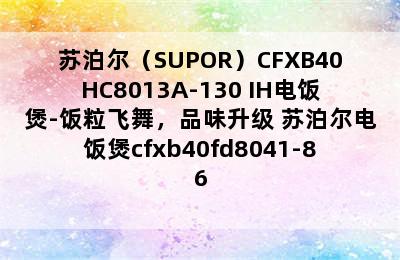 苏泊尔（SUPOR）CFXB40HC8013A-130 IH电饭煲-饭粒飞舞，品味升级 苏泊尔电饭煲cfxb40fd8041-86